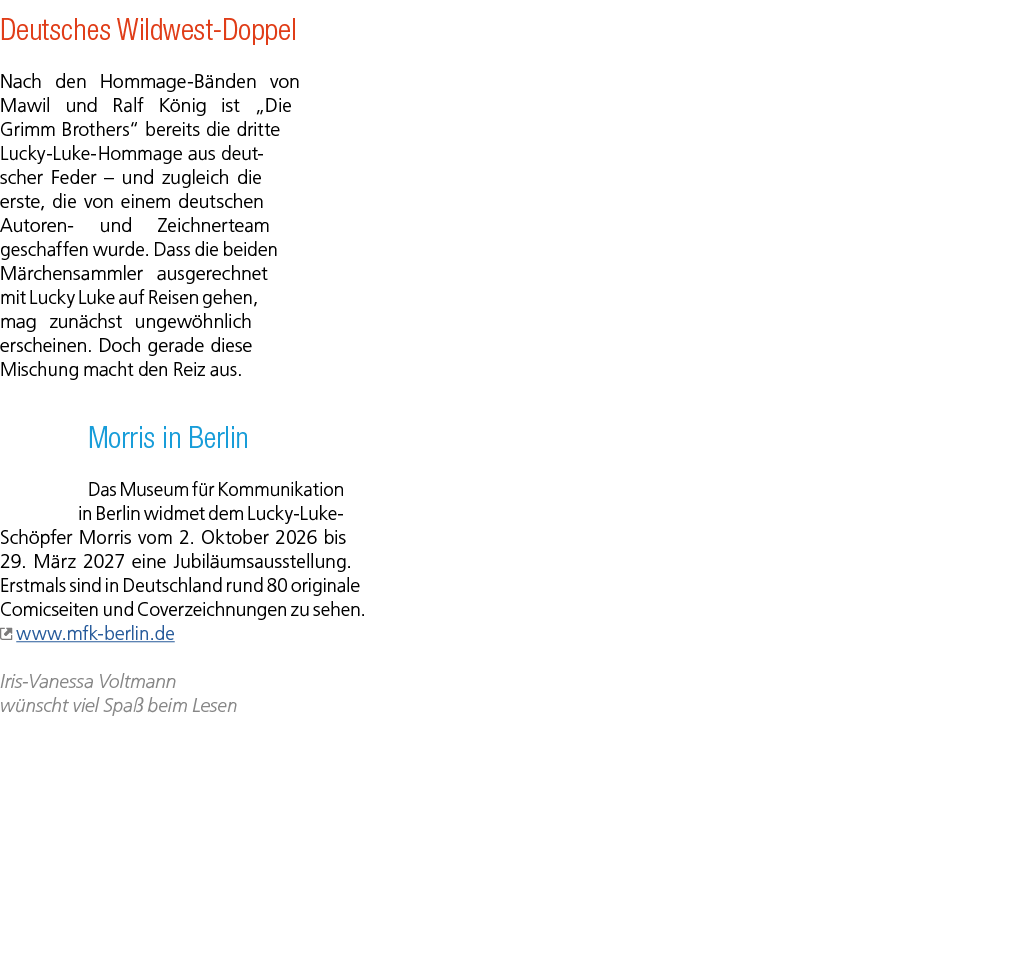 Deutsches Wildwest-Doppel

Nach den Hommage-Bänden von Mawil und Ralf König ist „Die Grimm Brothers“ bereits die dritte Lucky-Luke-Hommage aus deutscher Feder – und zugleich die erste, die von einem deutschen Autoren- und Zeichnerteam geschaffen wurde. Dass die beiden Märchensammler ausgerechnet mit Lucky Luke auf Reisen gehen, mag zunächst ungewöhnlich erscheinen. Doch gerade diese Mischung macht den Reiz aus.

Morris in Berlin

Das Museum für Kommunikation in Berlin widmet dem Lucky-Luke-Schöpfer Morris vom 2. Oktober 2026 bis 29. März 2027 eine Jubiläumsausstellung. Erstmals sind in Deutschland rund 80 originale Comicseiten und Coverzeichnungen zu sehen.
www.mfk-berlin.de

Iris-Vanessa Voltmann
wünscht viel Spaß beim Lesen